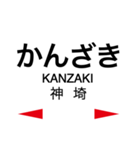 かんざき
KANZAKI
神 埼